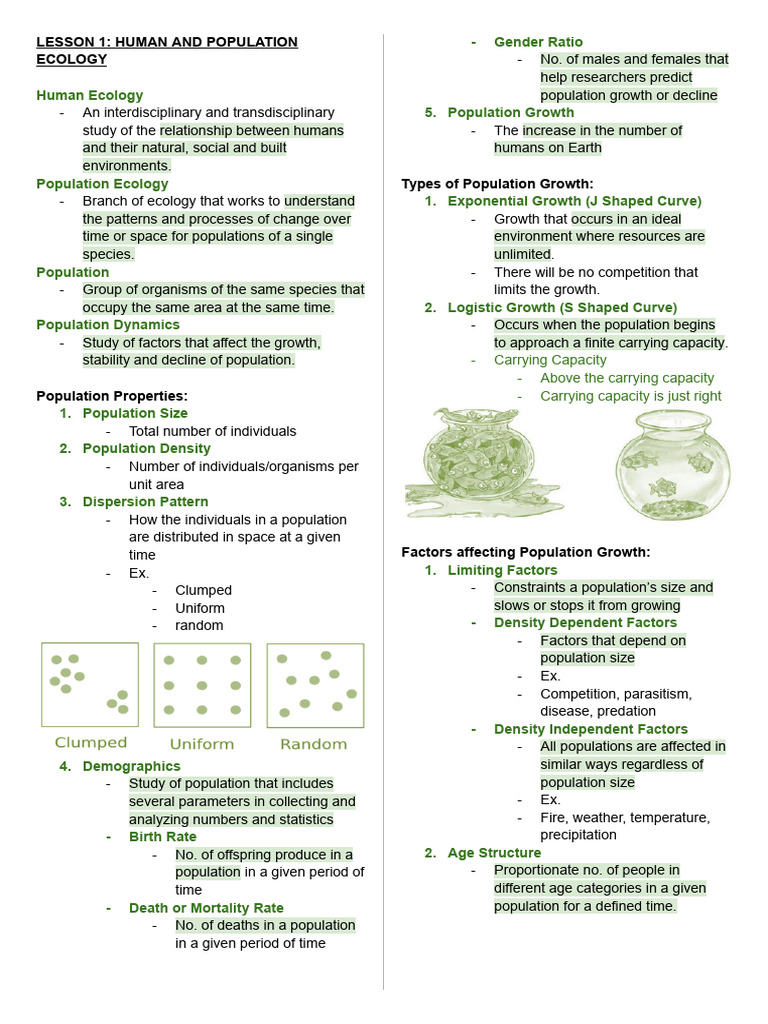 LESSON 1: HUMAN AND POPULATION ECOLOGY

Human Ecology
- An interdisciplinary and transdisciplinary study of the relationship between humans and their natural, social and built environments.

Population Ecology
- Branch of ecology that works to understand the patterns and processes of change over time or space for populations of a single species.

Population
- Group of organisms of the same species that occupy the same area at the same time.

Population Dynamics
- Study of factors that affect the growth, stability and decline of population.

Population Properties:
1. Population Size
- Total number of individuals
2. Population Density
- Number of individuals/organisms per unit area
3. Dispersion Pattern
- How the individuals in a population are distributed in space at a given time
- Ex.
- Clumped
- Uniform
- random

Clumped Uniform Random

4. Demographics
- Study of population that includes several parameters in collecting and analyzing numbers and statistics
- Birth Rate
- No. of offspring produce in a population in a given period of time
- Death or Mortality Rate
- No. of deaths in a population in a given period of time
- Gender Ratio
- No. of males and females that help researchers predict population growth or decline
5. Population Growth
- The increase in the number of humans on Earth

Types of Population Growth:
1. Exponential Growth (J Shaped Curve)
- Growth that occurs in an ideal environment where resources are unlimited.
- There will be no competition that limits the growth.
2. Logistic Growth (S Shaped Curve)
- Occurs when the population begins to approach a finite carrying capacity.
- Carrying Capacity
- Above the carrying capacity
- Carrying capacity is just right

Factors affecting Population Growth:
1. Limiting Factors
- Constraints a population's size and slows or stops it from growing
- Density Dependent Factors
- Factors that depend on population size
- Ex.
- Competition, parasitism, disease, predation
- Density Independent Factors
- All populations are affected in similar ways regardless of population size
- Ex.
- Fire, weather, temperature, precipitation
2. Age Structure
- Proportionate no. of people in different age categories in a given population for a defined time.